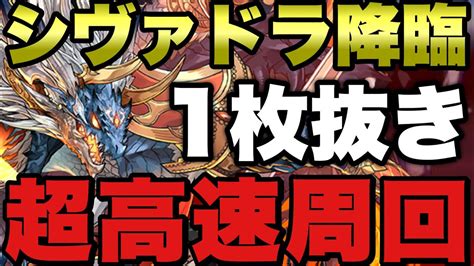 シヴァドラ降臨

１枚抜き

超高速周回